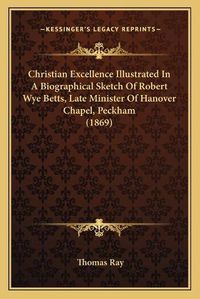 —KESSINGER'S LEGACY REPRINTS—

Christian Excellence Illustrated In A Biographical Sketch Of Robert Wye Betts, Late Minister Of Hanover Chapel, Peckham (1869)

Thomas Ray